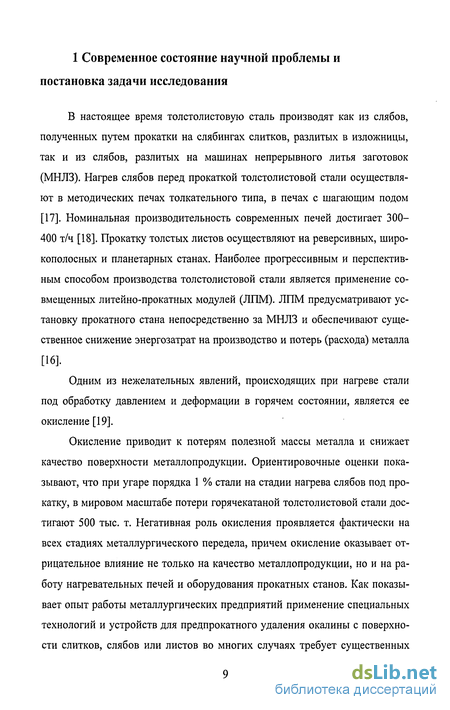 1 Современное состояние научной проблемы и постановка задачи исследования

В настоящее время толстолистовую сталь производят как из слябов, полученных путем прокатки на слябингах слитков, разлитых в изложницы, так и из слябов, разлитых на машинах непрерывного литья заготовок (МНЛЗ). Нагрев слябов перед прокаткой толстолистовой стали осуществляют в методических печах толкательного типа, в печах с шагающим подом [17]. Номинальная производительность современных печей достигает 300–400 т/ч [18]. Прокатку толстых листов осуществляют на реверсивных, широкополосных и планетарных станах. Наиболее прогрессивным и перспективным способом производства толстолистовой стали является применение совмещенных литейно-прокатных модулей (ЛПМ). ЛПМ предусматривают установку прокатного стана непосредственно за МНЛЗ и обеспечивают существенное снижение энергозатрат на производство и потерь (расхода) металла [16].

Одним из нежелательных явлений, происходящих при нагреве стали под обработку давлением и деформации в горячем состоянии, является ее окисление [19].

Окисление приводит к потерям полезной массы металла и снижает качество поверхности металлопродукции. Ориентировочные оценки показывают, что при угаре порядка 1 % стали на стадии нагрева слябов под прокатку, в мировом масштабе потери горячекатаной толстолистовой стали достигают 500 тыс. т. Негативная роль окисления проявляется фактически на всех стадиях металлургического передела, причем окисление оказывает отрицательное влияние не только на качество металлопродукции, но и на работу нагревательных печей и оборудования прокатных станов. Как показывает опыт работы металлургических предприятий применение специальных технологий и устройств для предпрокатного удаления окалины с поверхности слитков, слябов или листов во многих случаях требует существенных

9

dsLib.net
библиотека диссертаций